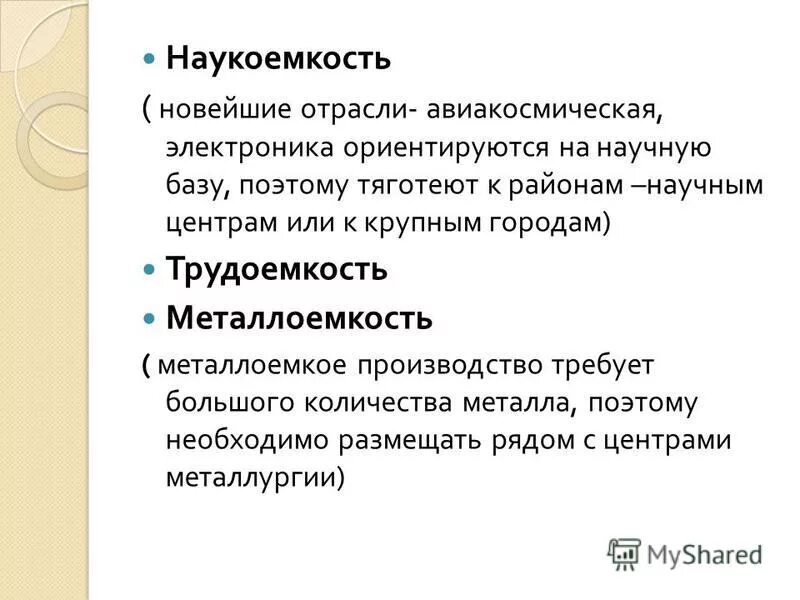 Наукоемкость

( новейшие отрасли- авиакосмическая, электроника ориентируются на научную базу, поэтому тяготеют к районам –научным центрам или к крупным городам)

Трудоемкость

Металлоемкость

( металлоемкое производство требует большого количества металла, поэтому необходимо размещать рядом с центрами металлургии)

MyShared